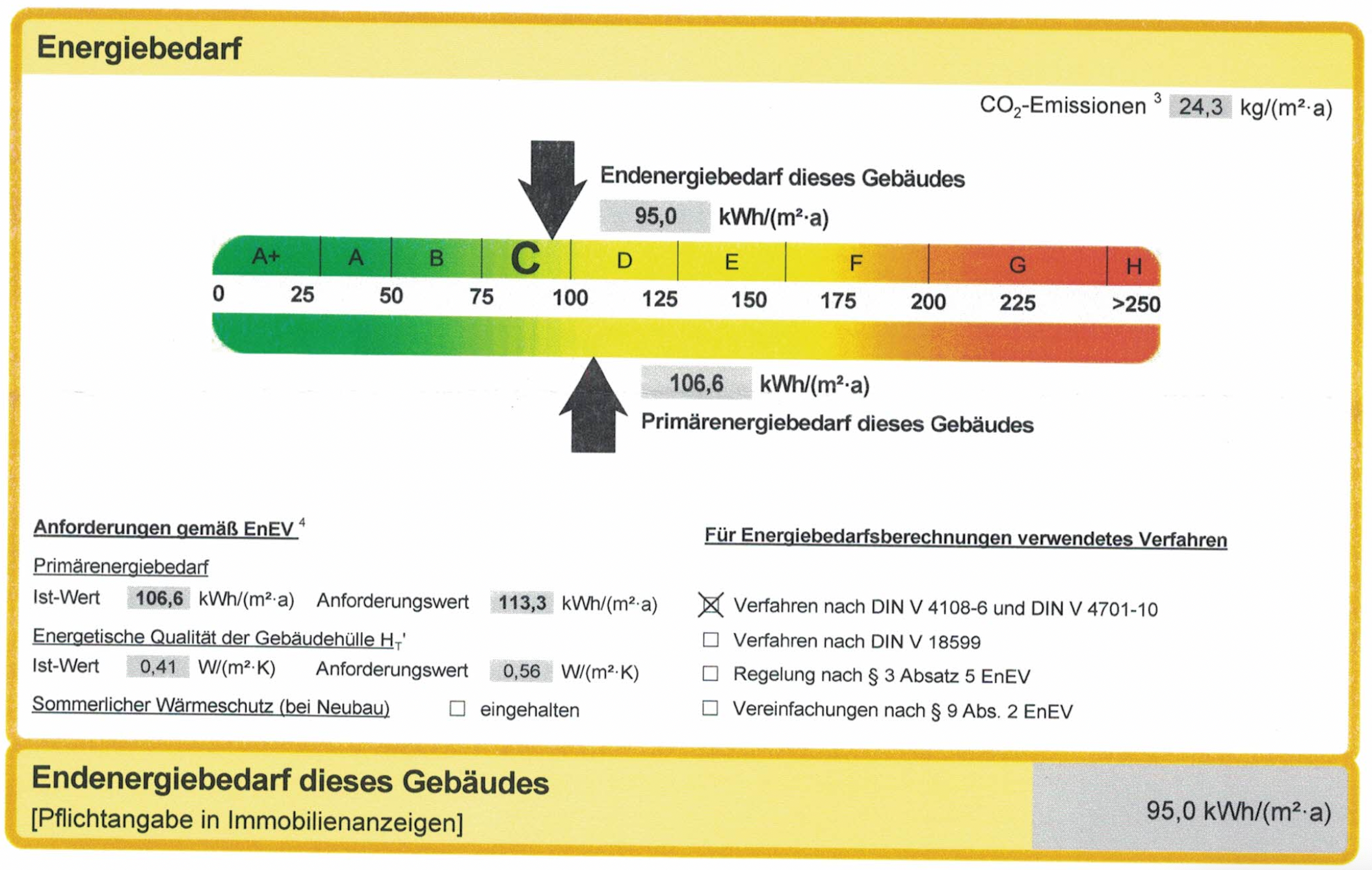 Energiebedarf

$CO_2$-Emissionen $^3$ 24,3 kg/(m²·a)

Endenergiebedarf dieses Gebäudes

95,0 kWh/(m²·a)

A+ A B C D E F G H

0 25 50 75 100 125 150 175 200 225 >250

106,6 kWh/(m²·a)

Primärenergiebedarf dieses Gebäudes

Anforderungen gemäß EnEV $^4$

Primärenergiebedarf

Ist-Wert 106,6 kWh/(m²·a) Anforderungswert 113,3 kWh/(m²·a)

Energetische Qualität der Gebäudehülle $H_T$'

Ist-Wert 0,41 W/(m²·K) Anforderungswert 0,56 W/(m²·K)

Sommerlicher Wärmeschutz (bei Neubau) ☐ eingehalten

Für Energiebedarfsberechnungen verwendetes Verfahren

☒ Verfahren nach DIN V 4108-6 und DIN V 4701-10

☐ Verfahren nach DIN V 18599

☐ Regelung nach § 3 Absatz 5 EnEV

☐ Vereinfachungen nach § 9 Abs. 2 EnEV

Endenergiebedarf dieses Gebäudes
[Pflichtangabe in Immobilienanzeigen]

95,0 kWh/(m²·a)